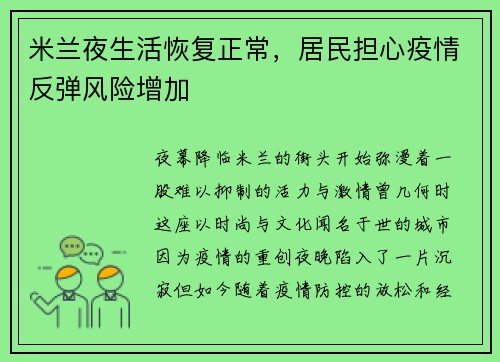 米兰夜生活恢复正常，居民担心疫情反弹风险增加

夜幕降临米兰的街头开始弥漫着一股难以抑制的活力与激情曾几何时这座以时尚与文化闻名于世的城市因为疫情的重创夜晚陷入了一片沉寂但如今随着疫情防控的放松和经